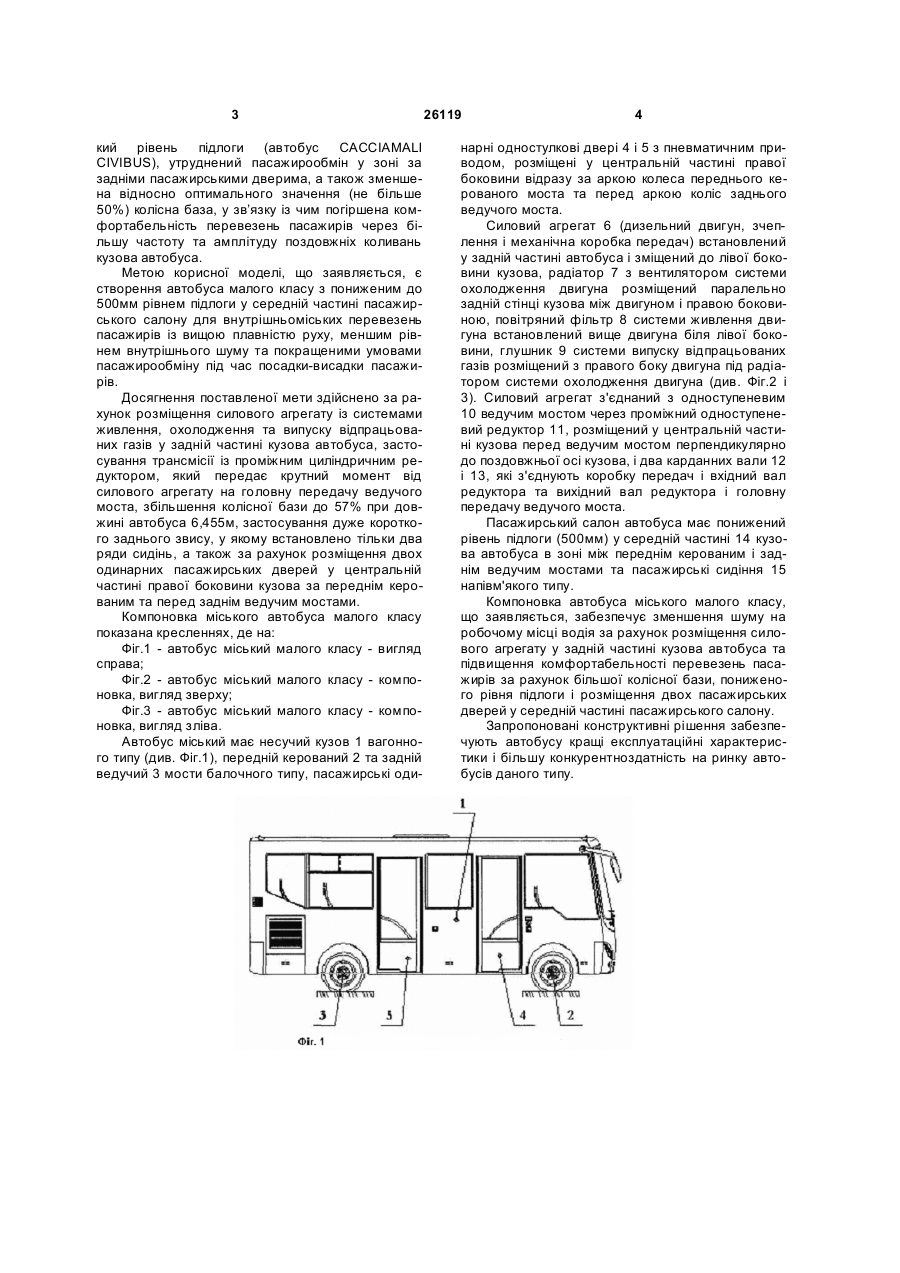 3 26119 4

кий рівень підлоги (автобус CACCIAMALI CIVIBUS), утруднений пасажирообмін у зоні за задніми пасажирськими дверима, а також зменшена відносно оптимального значення (не більше 50%) колісна база, у зв'язку із чим погіршена комфортабельність перевезень пасажирів через більшу частоту та амплітуду поздовжніх коливань кузова автобуса.

Метою корисної моделі, що заявляється, є створення автобуса малого класу з пониженим до 500мм рівнем підлоги у середній частині пасажирського салону для внутрішньоміських перевезень пасажирів із вищою плавністю руху, меншим рівнем внутрішнього шуму та покращеними умовами пасажирообміну під час посадки-висадки пасажирів.

Досягнення поставленої мети здійснено за рахунок розміщення силового агрегату із системами живлення, охолодження та випуску відпрацьованих газів у задній частині кузова автобуса, застосування трансмісії із проміжним циліндричним редуктором, який передає крутний момент від силового агрегату на головну передачу ведучого моста, збільшення колісної бази до 57% при довжині автобуса 6,455м, застосування дуже короткого заднього звису, у якому встановлено тільки два ряди сидінь, а також за рахунок розміщення двох одинарних пасажирських дверей у центральній частині правої боковини кузова за переднім керованим та перед заднім ведучим мостами.

Компоновка міського автобуса малого класу показана кресленнях, де на:

Фіг.1 - автобус міський малого класу - вигляд справа;

Фіг.2 - автобус міський малого класу - компоновка, вигляд зверху;

Фіг.3 - автобус міський малого класу - компоновка, вигляд зліва.

Автобус міський має несучий кузов 1 вагонного типу (див. Фіг.1), передній керований 2 та задній ведучий 3 мости балочного типу, пасажирські одинарні одностулкові двері 4 і 5 з пневматичним приводом, розміщені у центральній частині правої боковини відразу за аркою колеса переднього керованого моста та перед аркою коліс заднього ведучого моста.

Силовий агрегат 6 (дизельний двигун, зчеплення і механічна коробка передач) встановлений у задній частині автобуса і зміщений до лівої боковини кузова, радіатор 7 з вентилятором системи охолодження двигуна розміщений паралельно задній стінці кузова між двигуном і правою боковиною, повітряний фільтр 8 системи живлення двигуна встановлений вище двигуна біля лівої боковини, глушник 9 системи випуску відпрацьованих газів розміщений з правого боку двигуна під радіатором системи охолодження двигуна (див. Фіг.2 і 3). Силовий агрегат з'єднаний з одноступеневим 10 ведучим мостом через проміжний одноступеневий редуктор 11, розміщений у центральній частині кузова перед ведучим мостом перпендикулярно до поздовжньої осі кузова, і два карданних вали 12 і 13, які з'єднують коробку передач і вхідний вал редуктора та вихідний вал редуктора і головну передачу ведучого моста.

Пасажирський салон автобуса має понижений рівень підлоги (500мм) у середній частині 14 кузова автобуса в зоні між переднім керованим і заднім ведучим мостами та пасажирські сидіння 15 напівм'якого типу.

Компоновка автобуса міського малого класу, що заявляється, забезпечує зменшення шуму на робочому місці водія за рахунок розміщення силового агрегату у задній частині кузова автобуса та підвищення комфортабельності перевезень пасажирів за рахунок більшої колісної бази, пониженого рівня підлоги і розміщення двох пасажирських дверей у середній частині пасажирського салону.

Запропоновані конструктивні рішення забезпечують автобусу кращі експлуатаційні характеристики і більшу конкурентноздатність на ринку автобусів даного типу.

1
3 5 4 2
Фіг. 1